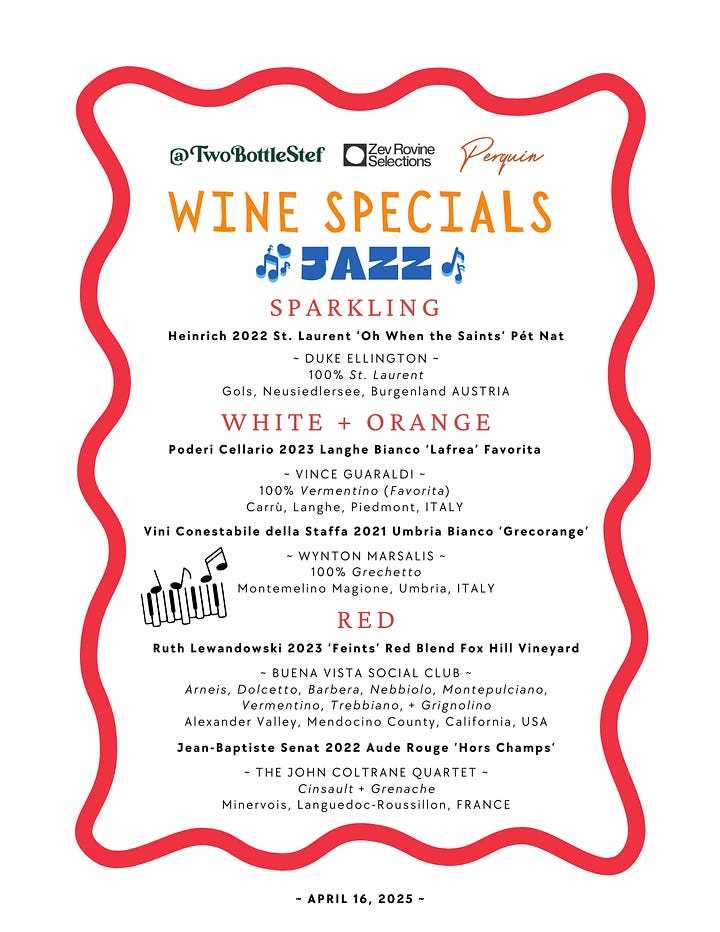 @TwoBottleStef Zev Rovine Selections Perquin

WINE SPECIALS

JAZZ

SPARKLING

Heinrich 2022 St. Laurent 'Oh When the Saints' Pét Nat

~ DUKE ELLINGTON ~
100% St. Laurent
Gols, Neusiedlersee, Burgenland AUSTRIA

WHITE + ORANGE

Poderi Cellario 2023 Langhe Bianco 'Lafrea' Favorita

~ VINCE GUARALDI ~
100% Vermentino (Favorita)
Carrù, Langhe, Piedmont, ITALY

Vini Conestabile della Staffa 2021 Umbria Bianco 'Grecorange'

~ WYNTON MARSALIS ~
100% Grechetto
Montemelino Magione, Umbria, ITALY

RED

Ruth Lewandowski 2023 'Feints' Red Blend Fox Hill Vineyard

~ BUENA VISTA SOCIAL CLUB ~
Arneis, Dolcetto, Barbera, Nebbiolo, Montepulciano, Vermentino, Trebbiano, + Grignolino
Alexander Valley, Mendocino County, California, USA

Jean-Baptiste Senat 2022 Aude Rouge 'Hors Champs'

~ THE JOHN COLTRANE QUARTET ~
Cinsault + Grenache
Minervois, Languedoc-Roussillon, FRANCE

~ APRIL 16, 2025 ~